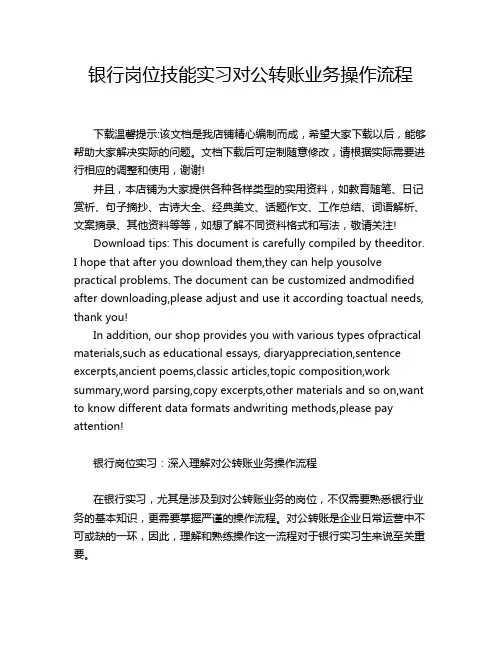 银行岗位技能实习对公转账业务操作流程

下载温馨提示:该文档是我店铺精心编制而成，希望大家下载以后，能够帮助大家解决实际的问题。文档下载后可定制随意修改，请根据实际需要进行相应的调整和使用，谢谢!

并且，本店铺为大家提供各种各样类型的实用资料，如教育随笔、日记赏析、句子摘抄、古诗大全、经典美文、话题作文、工作总结、词语解析、文案摘录、其他资料等等，如想了解不同资料格式和写法，敬请关注!

Download tips: This document is carefully compiled by theeditor. I hope that after you download them,they can help yousolve practical problems. The document can be customized andmodified after downloading,please adjust and use it according toactual needs, thank you!

In addition, our shop provides you with various types ofpractical materials,such as educational essays, diaryappreciation,sentence excerpts,ancient poems,classic articles,topic composition,work summary,word parsing,copy excerpts,other materials and so on,want to know different data formats andwriting methods,please pay attention!

银行岗位实习：深入理解对公转账业务操作流程

在银行实习，尤其是涉及到对公转账业务的岗位，不仅需要熟悉银行业务的基本知识，更需要掌握严谨的操作流程。对公转账是企业日常运营中不可或缺的一环，因此，理解和熟练操作这一流程对于银行实习生来说至关重要。